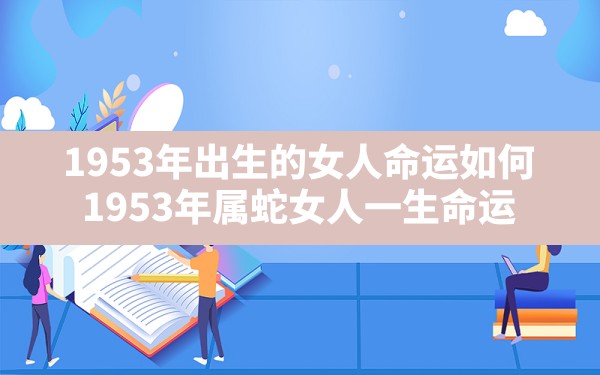 1953年出生的女人命运如何
1953年属蛇女人一生命运